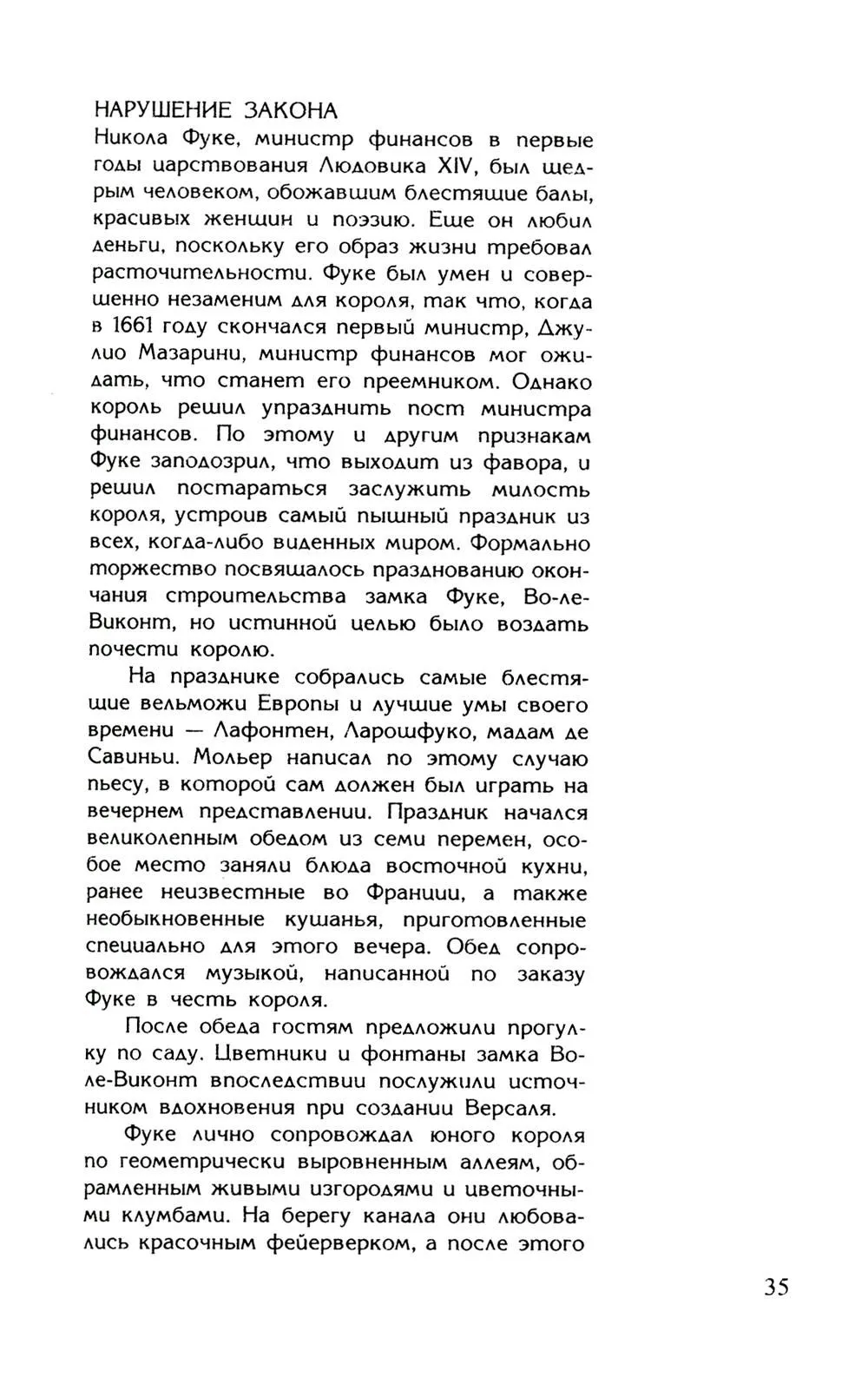 НАРУШЕНИЕ ЗАКОНА
Никола Фуке, министр финансов в первые годы царствования Людовика XIV, был щедрым человеком, обожавшим блестящие балы, красивых женщин и поэзию. Еще он любил деньги, поскольку его образ жизни требовал расточительности. Фуке был умен и совершенно незаменим для короля, так что, когда в 1661 году скончался первый министр, Джулио Мазарини, министр финансов мог ожидать, что станет его преемником. Однако король решил упразднить пост министра финансов. По этому и другим признакам Фуке заподозрил, что выходит из фавора, и решил постараться заслужить милость короля, устроив самый пышный праздник из всех, когда-либо виденных миром. Формально торжество посвящалось празднованию окончания строительства замка Фуке, Во-ле-Виконт, но истинной целью было воздать почести королю.

На празднике собрались самые блестящие вельможи Европы и лучшие умы своего времени — Лафонтен, Ларошфуко, мадам де Савиньи. Мольер написал по этому случаю пьесу, в которой сам должен был играть на вечернем представлении. Праздник начался великолепным обедом из семи перемен, особое место заняли блюда восточной кухни, ранее неизвестные во Франции, а также необыкновенные кушанья, приготовленные специально для этого вечера. Обед сопровождался музыкой, написанной по заказу Фуке в честь короля.

После обеда гостям предложили прогулку по саду. Цветники и фонтаны замка Во-ле-Виконт впоследствии послужили источником вдохновения при создании Версаля.

Фуке лично сопровождал юного короля по геометрически выровненным аллеям, обрамленным живыми изгородями и цветочными клумбами. На берегу канала они любовались красочным фейерверком, а после этого

35